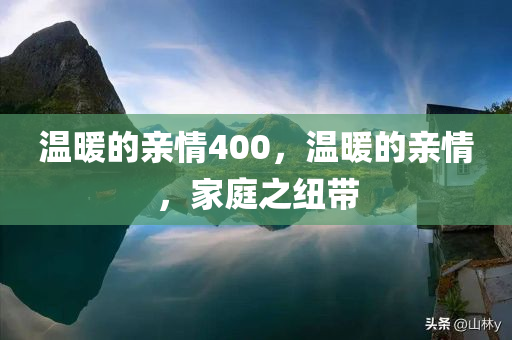 温暖的亲情400，温暖的亲情，家庭之纽带

头条 @山林y